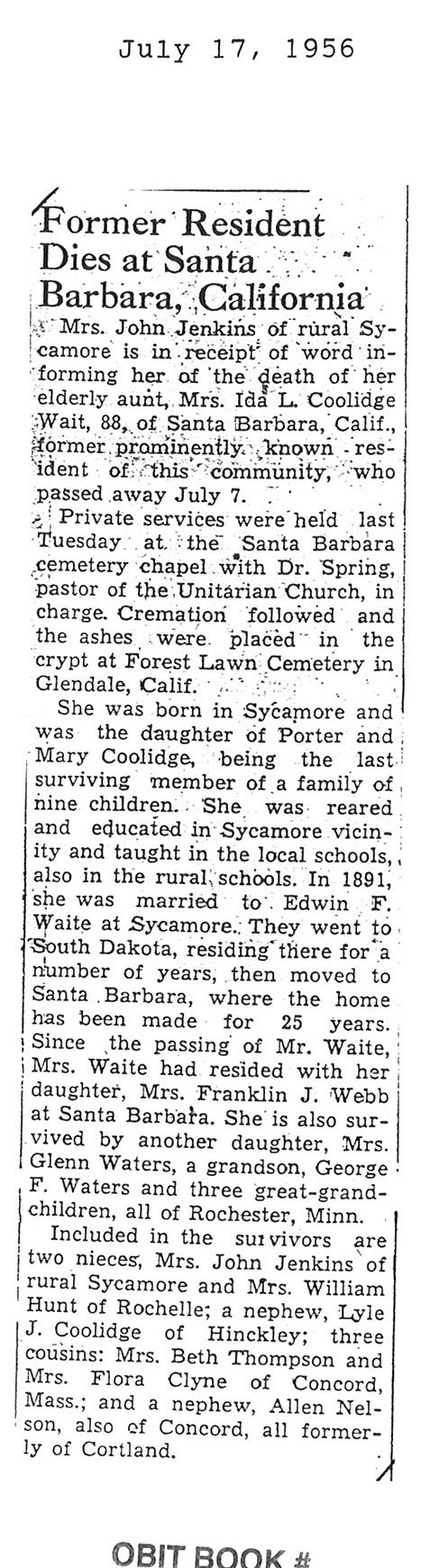 July 17, 1956

Former Resident Dies at Santa Barbara, California

Mrs. John Jenkins of rural Sycamore is in receipt of word informing her of the death of her elderly aunt, Mrs. Ida L. Coolidge Wait, 88, of Santa Barbara, Calif., former prominently known resident of this community, who passed away July 7.

Private services were held last Tuesday at the Santa Barbara cemetery chapel with Dr. Spring, pastor of the Unitarian Church, in charge. Cremation followed and the ashes were placed in the crypt at Forest Lawn Cemetery in Glendale, Calif.

She was born in Sycamore and was the daughter of Porter and Mary Coolidge, being the last surviving member of a family of nine children. She was reared and educated in Sycamore vicinity and taught in the local schools, also in the rural schools. In 1891, she was married to Edwin F. Waite at Sycamore. They went to South Dakota, residing there for a number of years, then moved to Santa Barbara, where the home has been made for 25 years. Since the passing of Mr. Waite, Mrs. Waite had resided with her daughter, Mrs. Franklin J. Webb at Santa Barbara. She is also survived by another daughter, Mrs. Glenn Waters, a grandson, George F. Waters and three great-grandchildren, all of Rochester, Minn.

Included in the survivors are two nieces, Mrs. John Jenkins of rural Sycamore and Mrs. William Hunt of Rochelle; a nephew, Lyle J. Coolidge of Hinckley; three cousins: Mrs. Beth Thompson and Mrs. Flora Clyne of Concord, Mass.; and a nephew, Allen Nelson, also of Concord, all formerly of Cortland.

OBIT BOOK #